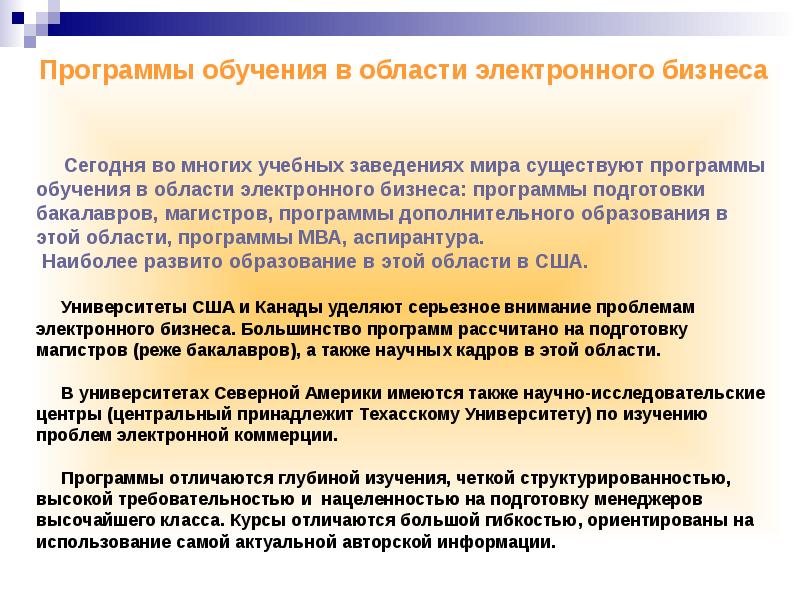 Программы обучения в области электронного бизнеса

Сегодня во многих учебных заведениях мира существуют программы обучения в области электронного бизнеса: программы подготовки бакалавров, магистров, программы дополнительного образования в этой области, программы MBA, аспирантура.
Наиболее развито образование в этой области в США.

Университеты США и Канады уделяют серьезное внимание проблемам электронного бизнеса. Большинство программ рассчитано на подготовку магистров (реже бакалавров), а также научных кадров в этой области.

В университетах Северной Америки имеются также научно-исследовательские центры (центральный принадлежит Техасскому Университету) по изучению проблем электронной коммерции.

Программы отличаются глубиной изучения, четкой структурированностью, высокой требовательностью и нацеленностью на подготовку менеджеров высочайшего класса. Курсы отличаются большой гибкостью, ориентированы на использование самой актуальной авторской информации.